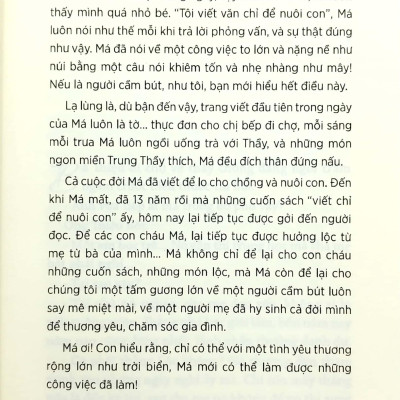 thấy mình quá nhỏ bé. "Tôi viết văn chỉ để nuôi con", Má luôn nói như thế mỗi khi trả lời phỏng vấn, và sự thật đúng như vậy. Má đã nói về một công việc to lớn và nặng nề như núi bằng một câu nói khiêm tốn và nhẹ nhàng như mây! Nếu là người cầm bút, như tôi, bạn mới hiểu hết điều này.

Lạ lùng là, dù bận đến vậy, trang viết đầu tiên trong ngày của Má luôn là tờ... thực đơn cho chị bếp đi chợ, mỗi sáng mỗi trưa Má luôn ngồi uống trà với Thầy, và những món ngon miền Trung Thầy thích, Má đều đích thân đứng nấu.

Cả cuộc đời Má đã viết để lo cho chồng và nuôi con. Đến khi Má mất, đã 13 năm rồi mà những cuốn sách "viết chỉ để nuôi con" ấy, hôm nay lại tiếp tục được gởi đến người đọc. Để các con cháu Má, lại tiếp tục được hưởng lộc từ mẹ từ bà của mình... Má không chỉ để lại cho con cháu những cuốn sách, những món lộc, mà Má còn để lại cho chúng tôi một tấm gương lớn về một người cầm bút luôn say mê miệt mài, về một người mẹ đã hy sinh cả đời mình để thương yêu, chăm sóc gia đình.

Má ơi! Con hiểu rằng, chỉ có thể với một tình yêu thương rộng lớn như trời biển, Má mới có thể làm được những công việc đã làm!